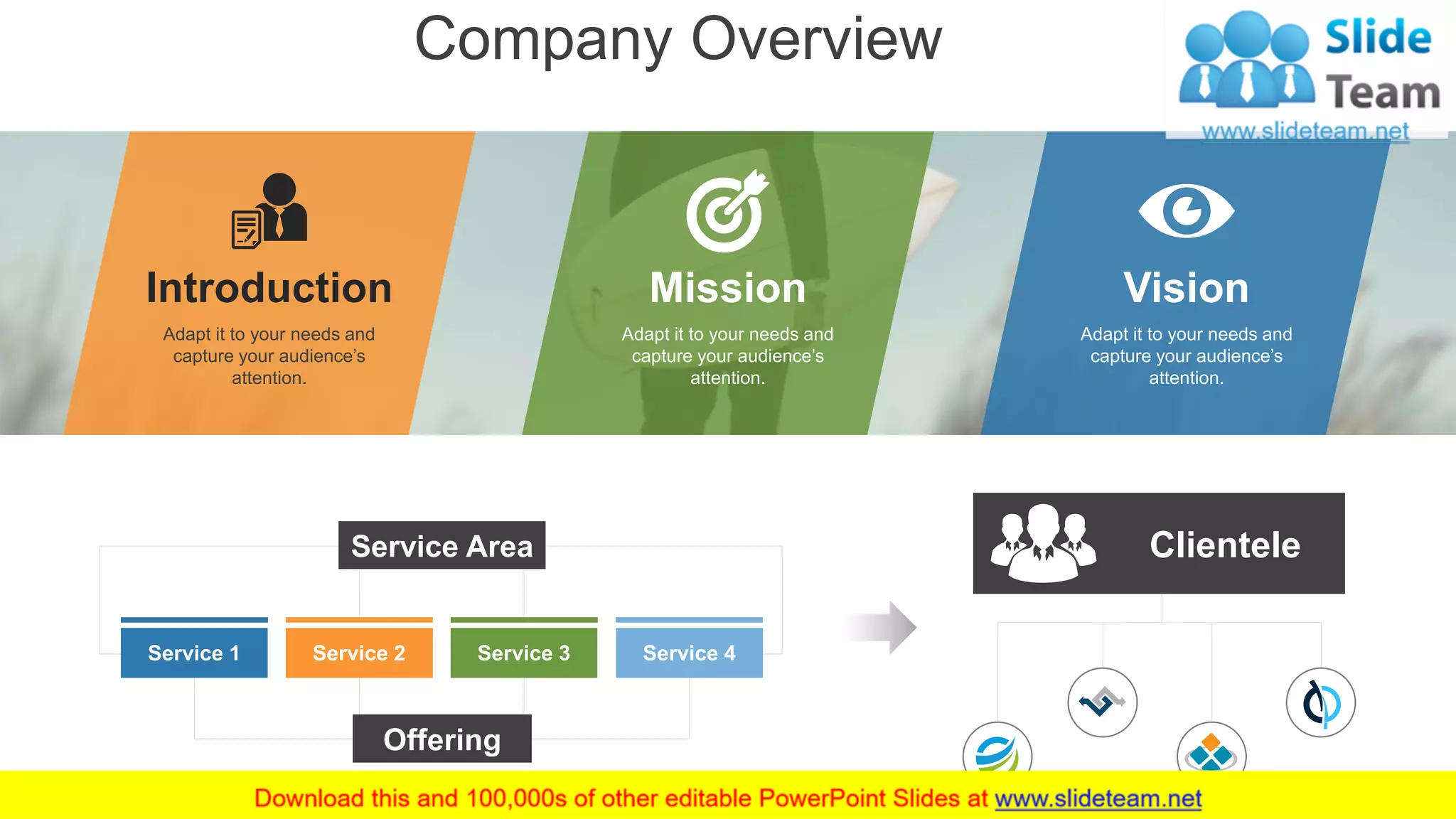 Company Overview

Slide Team
www.slideteam.net

Introduction

Adapt it to your needs and capture your audience's attention.

Mission

Adapt it to your needs and capture your audience's attention.

Vision

Adapt it to your needs and capture your audience's attention.

Service Area

Service 1

Service 2

Service 3

Service 4

Offering

Clientele

Download this and 100,000s of other editable PowerPoint Slides at www.slideteam.net